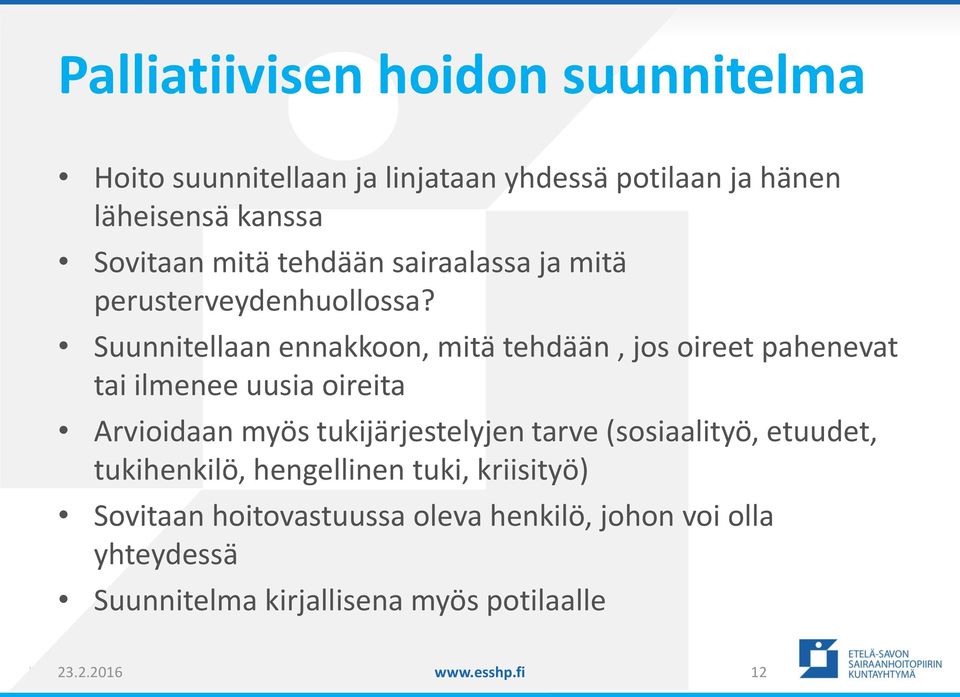 Palliatiivisen hoidon suunnitelma

• Hoito suunnitellaan ja linjataan yhdessä potilaan ja hänen läheisensä kanssa

• Sovitaan mitä tehdään sairaalassa ja mitä perusterveydenhuollossa?

• Suunnitellaan ennakkoon, mitä tehdään , jos oireet pahenevat tai ilmenee uusia oireita

• Arvioidaan myös tukijärjestelyjen tarve (sosiaalityö, etuudet, tukihenkilö, hengellinen tuki, kriisityö)

• Sovitaan hoitovastuussa oleva henkilö, johon voi olla yhteydessä

• Suunnitelma kirjallisena myös potilaalle

23.2.2016 www.esshp.fi 12

ETELÄ-SAVON SAIRAANHOITOPIIRIN KUNTAYHTYMÄ